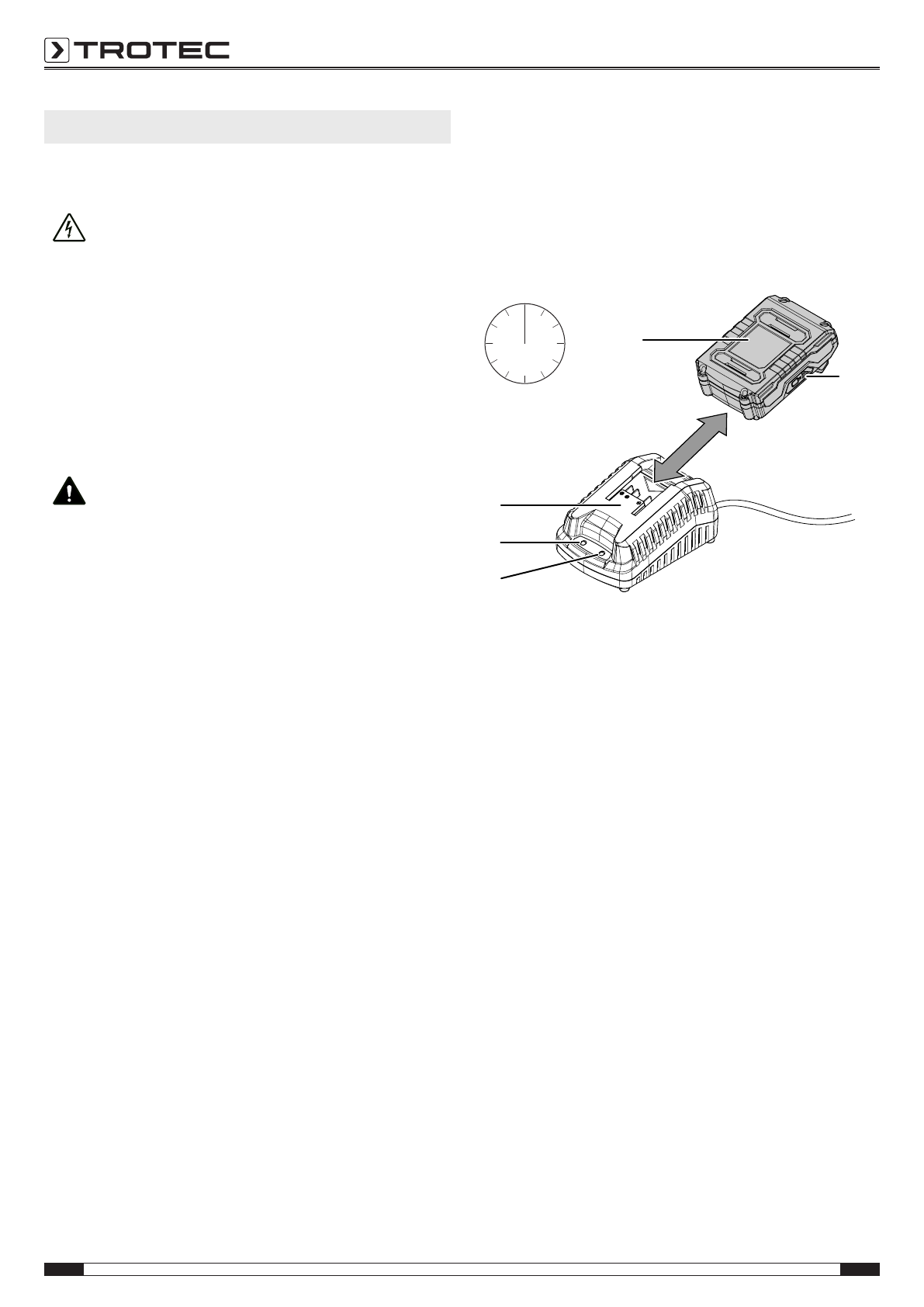 TROTEC